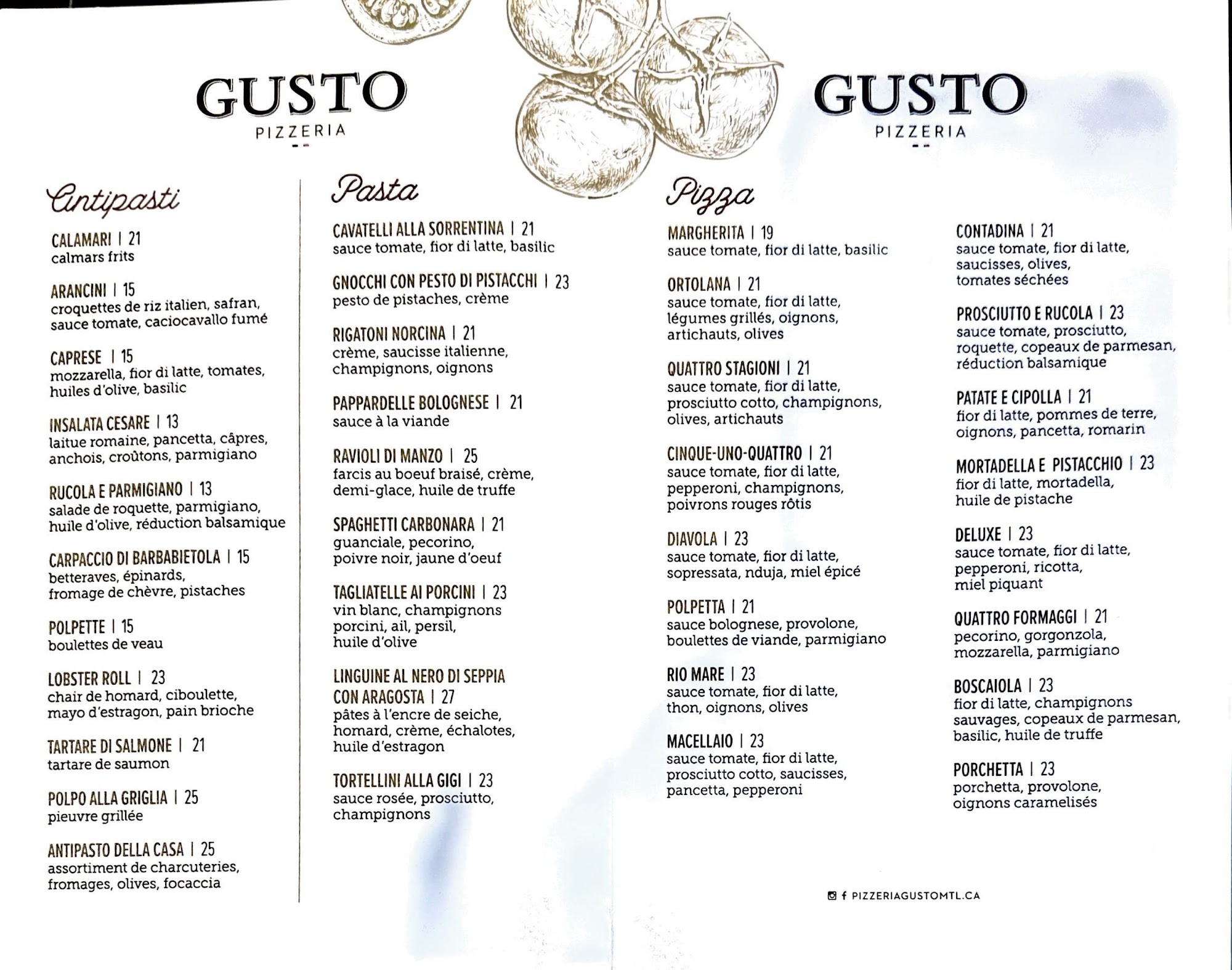 GUSTO
PIZZERIA

GUSTO
PIZZERIA

Antipasti

CALAMARI | 21
calmars frits

ARANCINI | 15
croquettes de riz italien, safran, sauce tomate, caciocavallo fumé

CAPRESE | 15
mozzarella, fior di latte, tomates, huiles d'olive, basilic

INSALATA CESARE | 13
laitue romaine, pancetta, câpres, anchois, croûtons, parmigiano

RUCOLA E PARMIGIANO | 13
salade de roquette, parmigiano, huile d'olive, réduction balsamique

CARPACCIO DI BARBABIETOLA | 15
betteraves, épinards, fromage de chèvre, pistaches

POLPETTE | 15
boulettes de veau

LOBSTER ROLL | 23
chair de homard, ciboulette, mayo d'estragon, pain brioche

TARTARE DI SALMONE | 21
tartare de saumon

POLPO ALLA GRIGLIA | 25
pieuvre grillée

ANTIPASTO DELLA CASA | 25
assortiment de charcuteries, fromages, olives, focaccia

Pasta

CAVATELLI ALLA SORRENTINA | 21
sauce tomate, fior di latte, basilic

GNOCCHI CON PESTO DI PISTACCHI | 23
pesto de pistaches, crème

RIGATONI NORCINA | 21
crème, saucisse italienne, champignons, oignons

PAPPARDELLE BOLOGNESE | 21
sauce à la viande

RAVIOLI DI MANZO | 25
farcis au boeuf braisé, crème, demi-glace, huile de truffe

SPAGHETTI CARBONARA | 21
guanciale, pecorino, poivre noir, jaune d'oeuf

TAGLIATELLE AI PORCINI | 23
vin blanc, champignons porcini, ail, persil, huile d'olive

LINGUINE AL NERO DI SEPPIA CON ARAGOSTA | 27
pâtes à l'encre de seiche, homard, crème, échalotes, huile d'estragon

TORTELLINI ALLA GIGI | 23
sauce rosée, prosciutto, champignons

Pizza

MARGHERITA | 19
sauce tomate, fior di latte, basilic

ORTOLANA | 21
sauce tomate, fior di latte, légumes grillés, oignons, artichauts, olives

QUATTRO STAGIONI | 21
sauce tomate, fior di latte, prosciutto cotto, champignons, olives, artichauts

CINQUE-UNO-QUATTRO | 21
sauce tomate, fior di latte, pepperoni, champignons, poivrons rouges rôtis

DIAVOLA | 23
sauce tomate, fior di latte, sopressata, nduja, miel épicé

POLPETTA | 21
sauce bolognese, provolone, boulettes de viande, parmigiano

RIO MARE | 23
sauce tomate, fior di latte, thon, oignons, olives

MACELLAIO | 23
sauce tomate, fior di latte, prosciutto cotto, saucisses, pancetta, pepperoni

CONTADINA | 21
sauce tomate, fior di latte, saucisses, olives, tomates séchées

PROSCIUTTO E RUCOLA | 23
sauce tomate, prosciutto, roquette, copeaux de parmesan, réduction balsamique

PATATE E CIPOLLA | 21
fior di latte, pommes de terre, oignons, pancetta, romarin

MORTADELLA E PISTACCHIO | 23
fior di latte, mortadella, huile de pistache

DELUXE | 23
sauce tomate, fior di latte, pepperoni, ricotta, miel piquant

QUATTRO FORMAGGI | 21
pecorino, gorgonzola, mozzarella, parmigiano

BOSCAIOLA | 23
fior di latte, champignons sauvages, copeaux de parmesan, basilic, huile de truffe

PORCHETTA | 23
porchetta, provolone, oignons caramelisés

PIZZERIAGUSTOMTL.CA